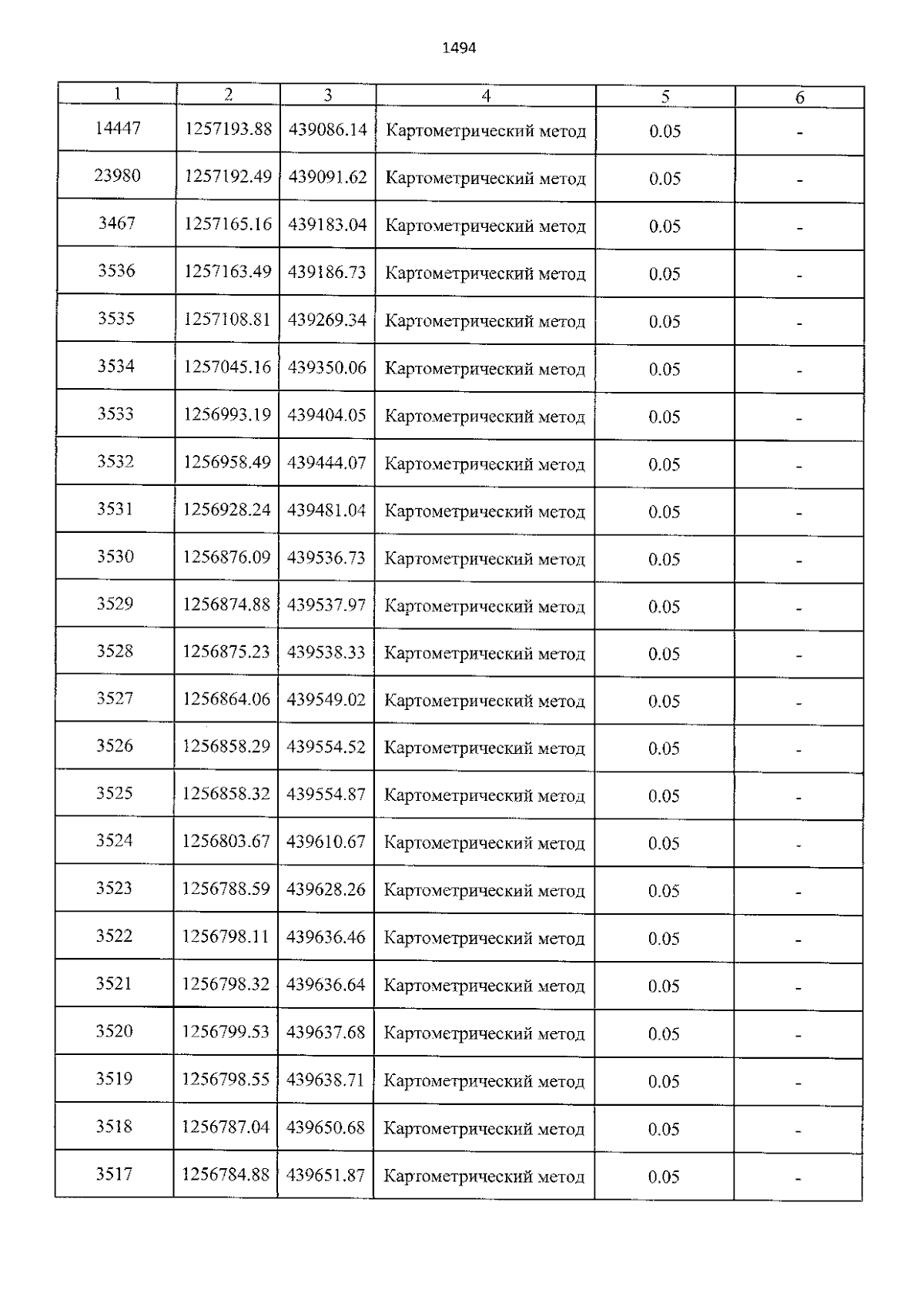 1494

| 1 | 2 | 3 | 4 | 5 | 6 |
|---|---|---|---|---|---|
| 14447 | 1257193.88 | 439086.14 | Картометрический метод | 0.05 | - |
| 23980 | 1257192.49 | 439091.62 | Картометрический метод | 0.05 | - |
| 3467 | 1257165.16 | 439183.04 | Картометрический метод | 0.05 | - |
| 3536 | 1257163.49 | 439186.73 | Картометрический метод | 0.05 | - |
| 3535 | 1257108.81 | 439269.34 | Картометрический метод | 0.05 | - |
| 3534 | 1257045.16 | 439350.06 | Картометрический метод | 0.05 | - |
| 3533 | 1256993.19 | 439404.05 | Картометрический метод | 0.05 | - |
| 3532 | 1256958.49 | 439444.07 | Картометрический метод | 0.05 | - |
| 3531 | 1256928.24 | 439481.04 | Картометрический метод | 0.05 | - |
| 3530 | 1256876.09 | 439536.73 | Картометрический метод | 0.05 | - |
| 3529 | 1256874.88 | 439537.97 | Картометрический метод | 0.05 | - |
| 3528 | 1256875.23 | 439538.33 | Картометрический метод | 0.05 | - |
| 3527 | 1256864.06 | 439549.02 | Картометрический метод | 0.05 | - |
| 3526 | 1256858.29 | 439554.52 | Картометрический метод | 0.05 | - |
| 3525 | 1256858.32 | 439554.87 | Картометрический метод | 0.05 | - |
| 3524 | 1256803.67 | 439610.67 | Картометрический метод | 0.05 | - |
| 3523 | 1256788.59 | 439628.26 | Картометрический метод | 0.05 | - |
| 3522 | 1256798.11 | 439636.46 | Картометрический метод | 0.05 | - |
| 3521 | 1256798.32 | 439636.64 | Картометрический метод | 0.05 | - |
| 3520 | 1256799.53 | 439637.68 | Картометрический метод | 0.05 | - |
| 3519 | 1256798.55 | 439638.71 | Картометрический метод | 0.05 | - |
| 3518 | 1256787.04 | 439650.68 | Картометрический метод | 0.05 | - |
| 3517 | 1256784.88 | 439651.87 | Картометрический метод | 0.05 | - |